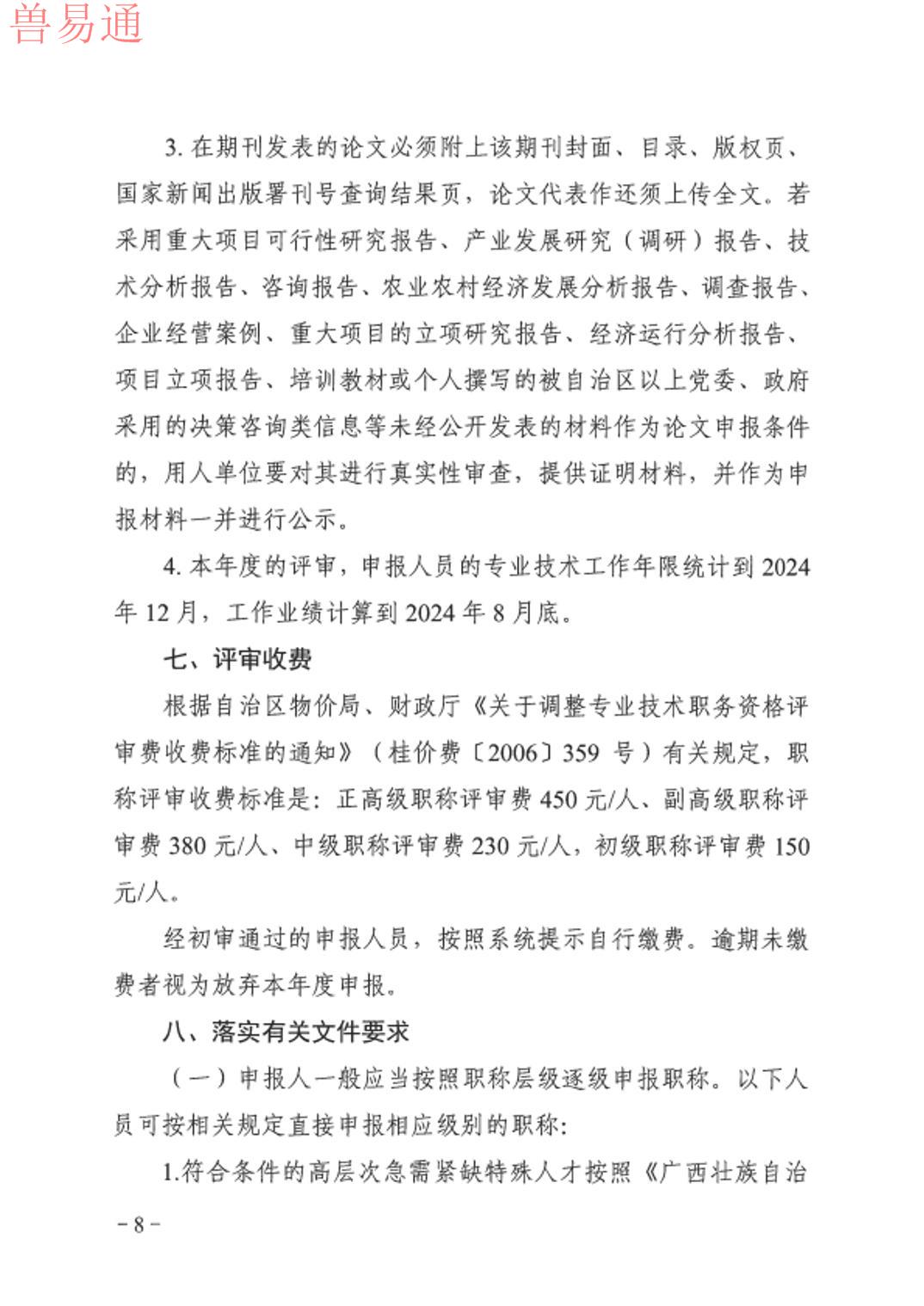 兽易通

3. 在期刊发表的论文必须附上该期刊封面、目录、版权页、国家新闻出版署刊号查询结果页，论文代表作还须上传全文。若采用重大项目可行性研究报告、产业发展研究（调研）报告、技术分析报告、咨询报告、农业农村经济发展分析报告、调查报告、企业经营案例、重大项目的立项研究报告、经济运行分析报告、项目立项报告、培训教材或个人撰写的被自治区以上党委、政府采用的决策咨询类信息等未经公开发表的材料作为论文申报条件的，用人单位要对其进行真实性审查，提供证明材料，并作为申报材料一并进行公示。

4. 本年度的评审，申报人员的专业技术工作年限统计到 2024 年 12 月，工作业绩计算到 2024 年 8 月底。

七、评审收费

根据自治区物价局、财政厅《关于调整专业技术职务资格评审费收费标准的通知》（桂价费〔2006〕359 号）有关规定，职称评审收费标准是：正高级职称评审费 450 元/人、副高级职称评审费 380 元/人、中级职称评审费 230 元/人，初级职称评审费 150 元/人。

经初审通过的申报人员，按照系统提示自行缴费。逾期未缴费者视为放弃本年度申报。

八、落实有关文件要求

（一）申报人一般应当按照职称层级逐级申报职称。以下人员可按相关规定直接申报相应级别的职称：

1.符合条件的高层次急需紧缺特殊人才按照《广西壮族自治

－8－